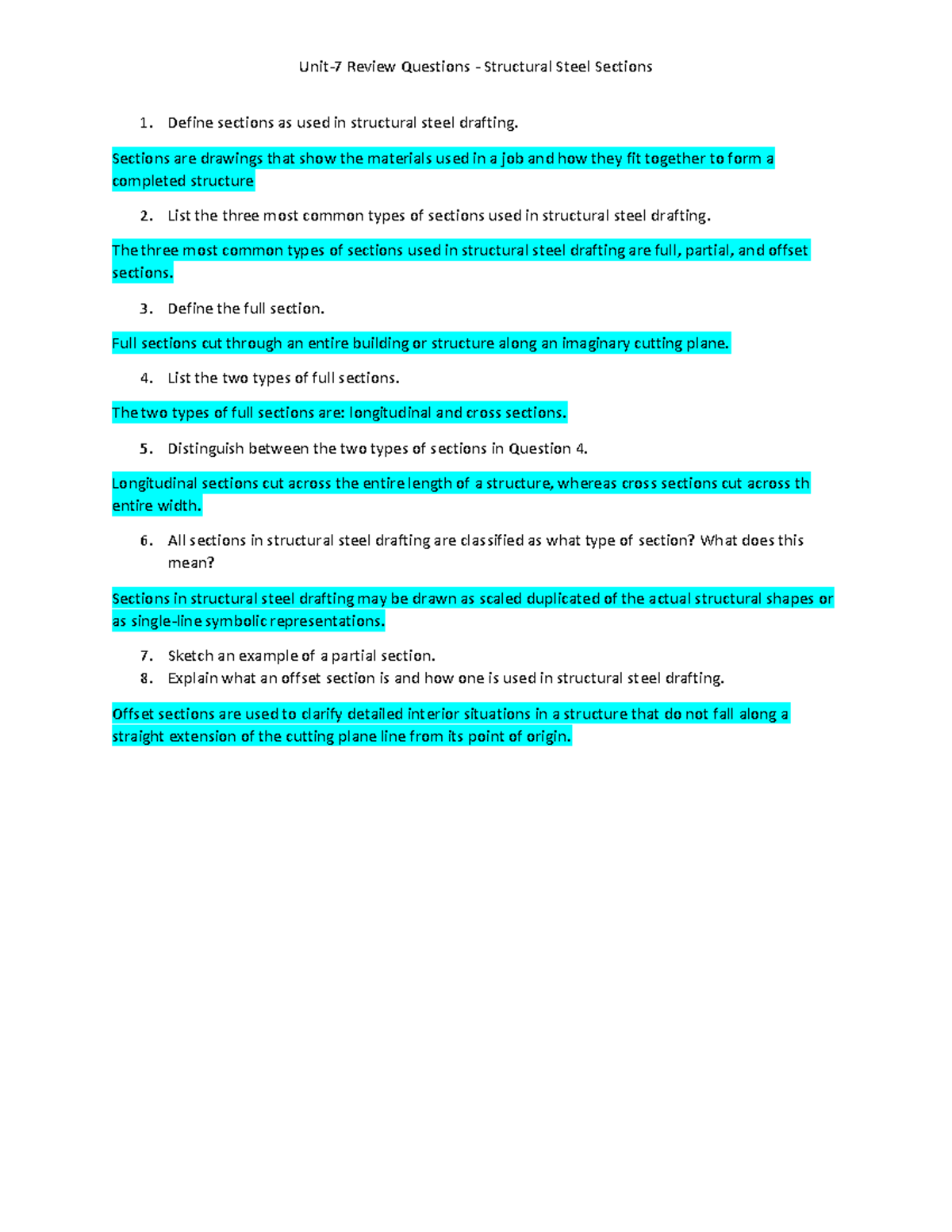 Unit-7 Review Questions – Structural Steel Sections

1. Define sections as used in structural steel drafting.

Sections are drawings that show the materials used in a job and how they fit together to form a completed structure

2. List the three most common types of sections used in structural steel drafting.

The three most common types of sections used in structural steel drafting are full, partial, and offset sections.

3. Define the full section.

Full sections cut through an entire building or structure along an imaginary cutting plane.

4. List the two types of full sections.

The two types of full sections are: longitudinal and cross sections.

5. Distinguish between the two types of sections in Question 4.

Longitudinal sections cut across the entire length of a structure, whereas cross sections cut across th entire width.

6. All sections in structural steel drafting are classified as what type of section? What does this mean?

Sections in structural steel drafting may be drawn as scaled duplicated of the actual structural shapes or as single-line symbolic representations.

7. Sketch an example of a partial section.
8. Explain what an offset section is and how one is used in structural steel drafting.

Offset sections are used to clarify detailed interior situations in a structure that do not fall along a straight extension of the cutting plane line from its point of origin.